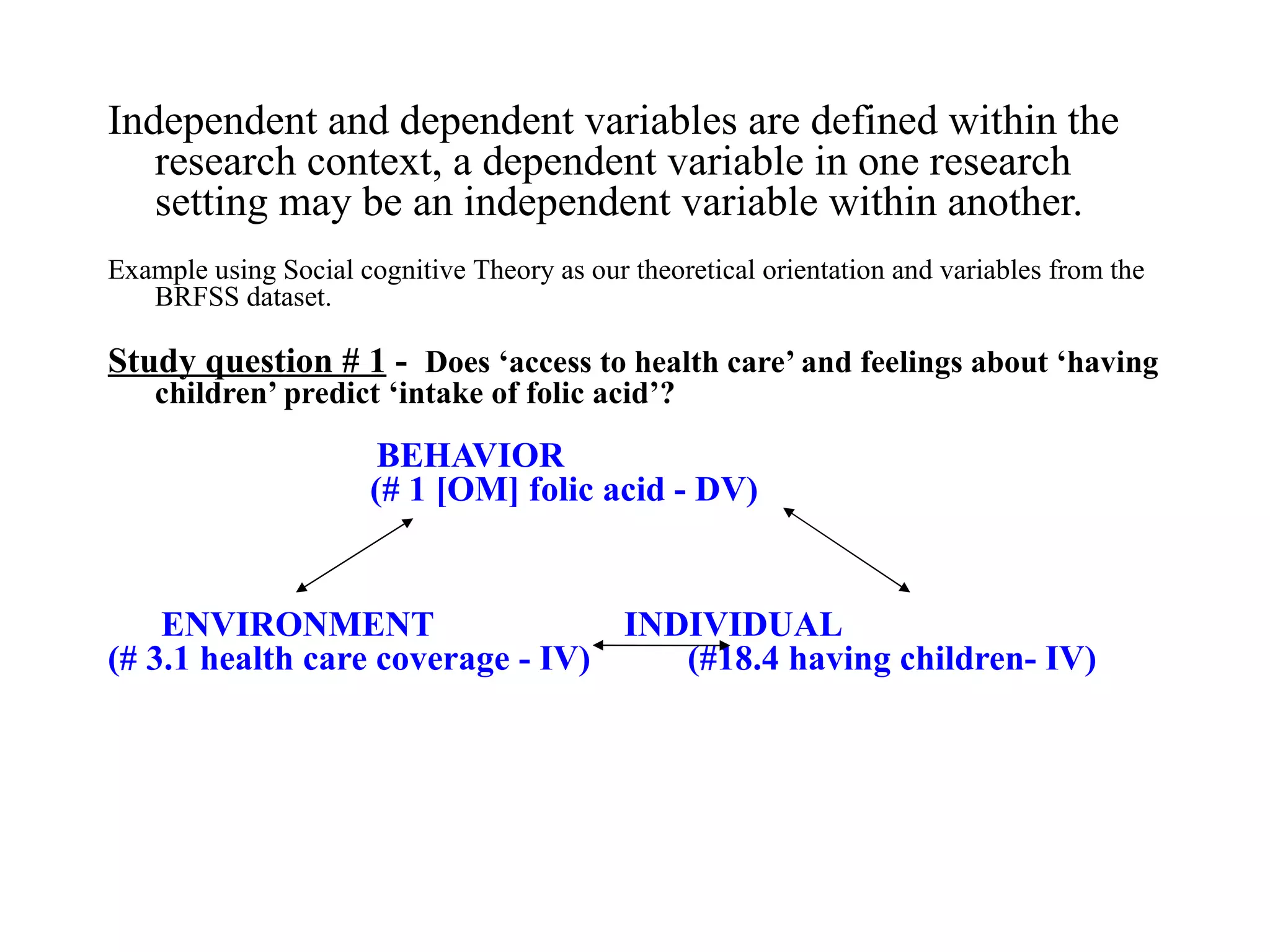 Independent and dependent variables are defined within the research context, a dependent variable in one research setting may be an independent variable within another.

Example using Social cognitive Theory as our theoretical orientation and variables from the BRFSS dataset.

Study question # 1 - Does ‘access to health care’ and feelings about ‘having children’ predict ‘intake of folic acid’?

BEHAVIOR
(# 1 [OM] folic acid - DV)

ENVIRONMENT
(# 3.1 health care coverage - IV)

INDIVIDUAL
(#18.4 having children- IV)